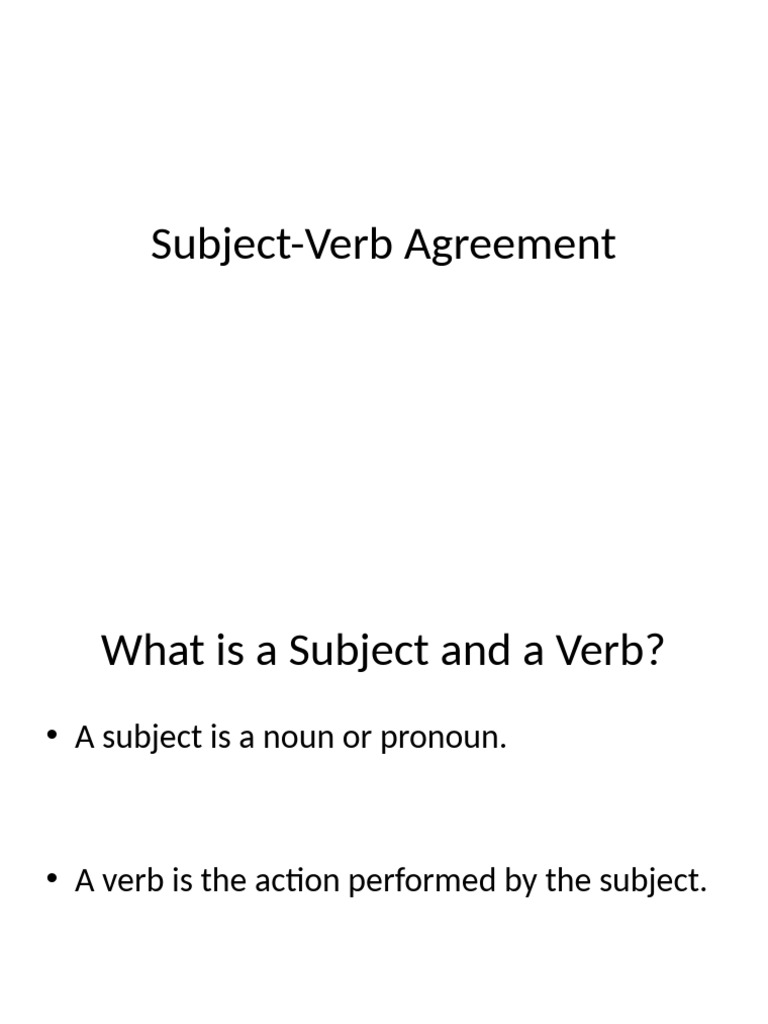 Subject-Verb Agreement

What is a Subject and a Verb?

• A subject is a noun or pronoun.

• A verb is the action performed by the subject.